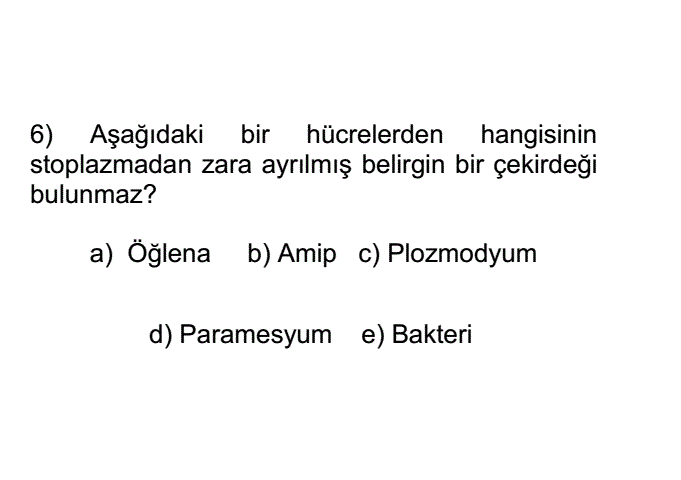 6) Aşağıdaki bir hücrelerden hangisinin stoplazmadan zara ayrılmış belirgin bir çekirdeği bulunmaz?

a) Öğlena b) Amip c) Plozmodyum

d) Paramesyum e) Bakteri